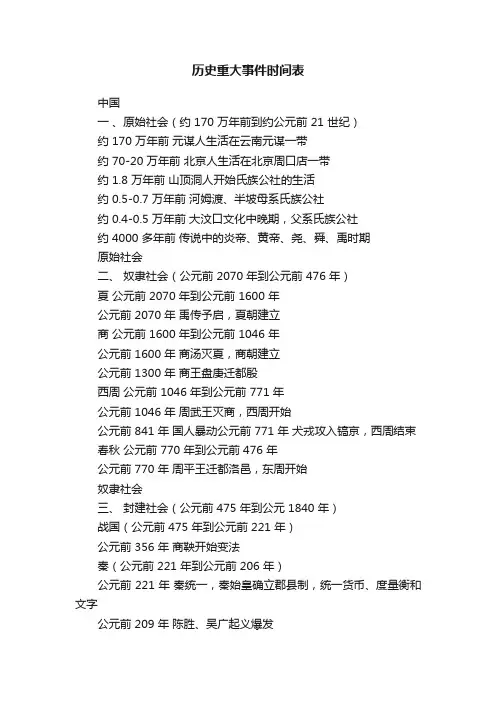 历史重大事件时间表

中国

一、原始社会（约 170 万年前到约公元前 21 世纪）

约 170 万年前 元谋人生活在云南元谋一带

约 70-20 万年前 北京人生活在北京周口店一带

约 1.8 万年前 山顶洞人开始氏族公社的生活

约 0.5-0.7 万年前 河姆渡、半坡母系氏族公社

约 0.4-0.5 万年前 大汶口文化中晚期，父系氏族公社

约 4000 多年前 传说中的炎帝、黄帝、尧、舜、禹时期

原始社会

二、 奴隶社会（公元前 2070 年到公元前 476 年）

夏 公元前 2070 年到公元前 1600 年

公元前 2070 年 禹传予启，夏朝建立

商 公元前 1600 年到公元前 1046 年

公元前 1600 年 商汤灭夏，商朝建立

公元前 1300 年 商王盘庚迁都殷

西周 公元前 1046 年到公元前 771 年

公元前 1046 年 周武王灭商，西周开始

公元前 841 年 国人暴动公元前 771 年 犬戎攻入镐京，西周结束

春秋 公元前 770 年到公元前 476 年

公元前 770 年 周平王迁都洛邑，东周开始

奴隶社会

三、 封建社会（公元前 475 年到公元 1840 年）

战国（公元前 475 年到公元前 221 年）

公元前 356 年 商鞅开始变法

秦（公元前 221 年到公元前 206 年）

公元前 221 年 秦统一，秦始皇确立郡县制，统一货币、度量衡和文字

公元前 209 年 陈胜、吴广起义爆发